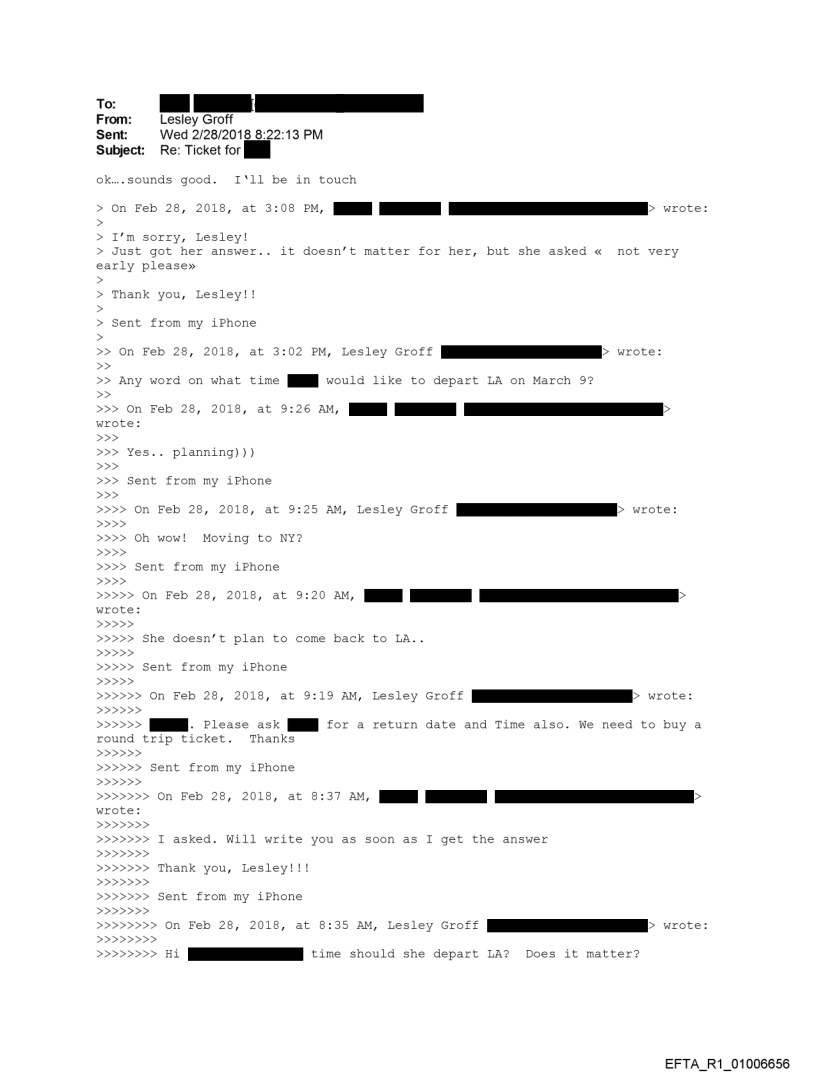 To:
From: Lesley Groff
Sent: Wed 2/28/2018 8:22:13 PM
Subject: Re: Ticket for

ok….sounds good. I'll be in touch

> On Feb 28, 2018, at 3:08 PM, > wrote:
>
> I'm sorry, Lesley!
> Just got her answer.. it doesn't matter for her, but she asked « not very early please»
>
> Thank you, Lesley!!
>
> Sent from my iPhone
>
>> On Feb 28, 2018, at 3:02 PM, Lesley Groff > wrote:
>>
>> Any word on what time would like to depart LA on March 9?
>>
>>> On Feb 28, 2018, at 9:26 AM, > wrote:
>>>
>>> Yes.. planning)))
>>>
>>> Sent from my iPhone
>>>
>>>> On Feb 28, 2018, at 9:25 AM, Lesley Groff > wrote:
>>>>
>>>> Oh wow! Moving to NY?
>>>>
>>>> Sent from my iPhone
>>>>
>>>>> On Feb 28, 2018, at 9:20 AM, > wrote:
>>>>>
>>>>> She doesn't plan to come back to LA..
>>>>>
>>>>> Sent from my iPhone
>>>>>
>>>>>> On Feb 28, 2018, at 9:19 AM, Lesley Groff > wrote:
>>>>>>
>>>>>> . Please ask for a return date and Time also. We need to buy a round trip ticket. Thanks
>>>>>>
>>>>>> Sent from my iPhone
>>>>>>
>>>>>>> On Feb 28, 2018, at 8:37 AM, > wrote:
>>>>>>>
>>>>>>> I asked. Will write you as soon as I get the answer
>>>>>>>
>>>>>>> Thank you, Lesley!!!
>>>>>>>
>>>>>>> Sent from my iPhone
>>>>>>>
>>>>>>>> On Feb 28, 2018, at 8:35 AM, Lesley Groff > wrote:
>>>>>>>>
>>>>>>>> Hi time should she depart LA? Does it matter?

EFTA_R1_01006656